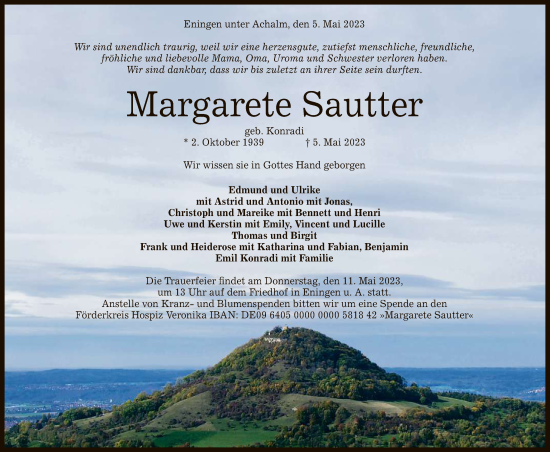 Eningen unter Achalm, den 5. Mai 2023

Wir sind unendlich traurig, weil wir eine herzensgute, zutiefst menschliche, freundliche, fröhliche und liebevolle Mama, Oma, Uroma und Schwester verloren haben. Wir sind dankbar, dass wir bis zuletzt an ihrer Seite sein durften.

Margarete Sautter

geb. Konradi
* 2. Oktober 1939 † 5. Mai 2023

Wir wissen sie in Gottes Hand geborgen

Edmund und Ulrike
mit Astrid und Antonio mit Jonas,
Christoph und Mareike mit Bennett und Henri
Uwe und Kerstin mit Emily, Vincent und Lucille
Thomas und Birgit
Frank und Heiderose mit Katharina und Fabian, Benjamin
Emil Konradi mit Familie

Die Trauerfeier findet am Donnerstag, den 11. Mai 2023, um 13 Uhr auf dem Friedhof in Eningen u. A. statt.
Anstelle von Kranz- und Blumenspenden bitten wir um eine Spende an den Förderkreis Hospiz Veronika IBAN: DE09 6405 0000 0000 5818 42 »Margarete Sautter«